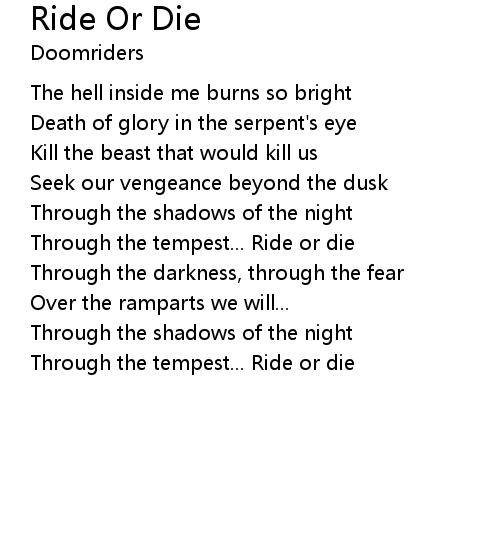 Ride Or Die
Doomriders

The hell inside me burns so bright
Death of glory in the serpent's eye
Kill the beast that would kill us
Seek our vengeance beyond the dusk
Through the shadows of the night
Through the tempest... Ride or die
Through the darkness, through the fear
Over the ramparts we will...
Through the shadows of the night
Through the tempest... Ride or die